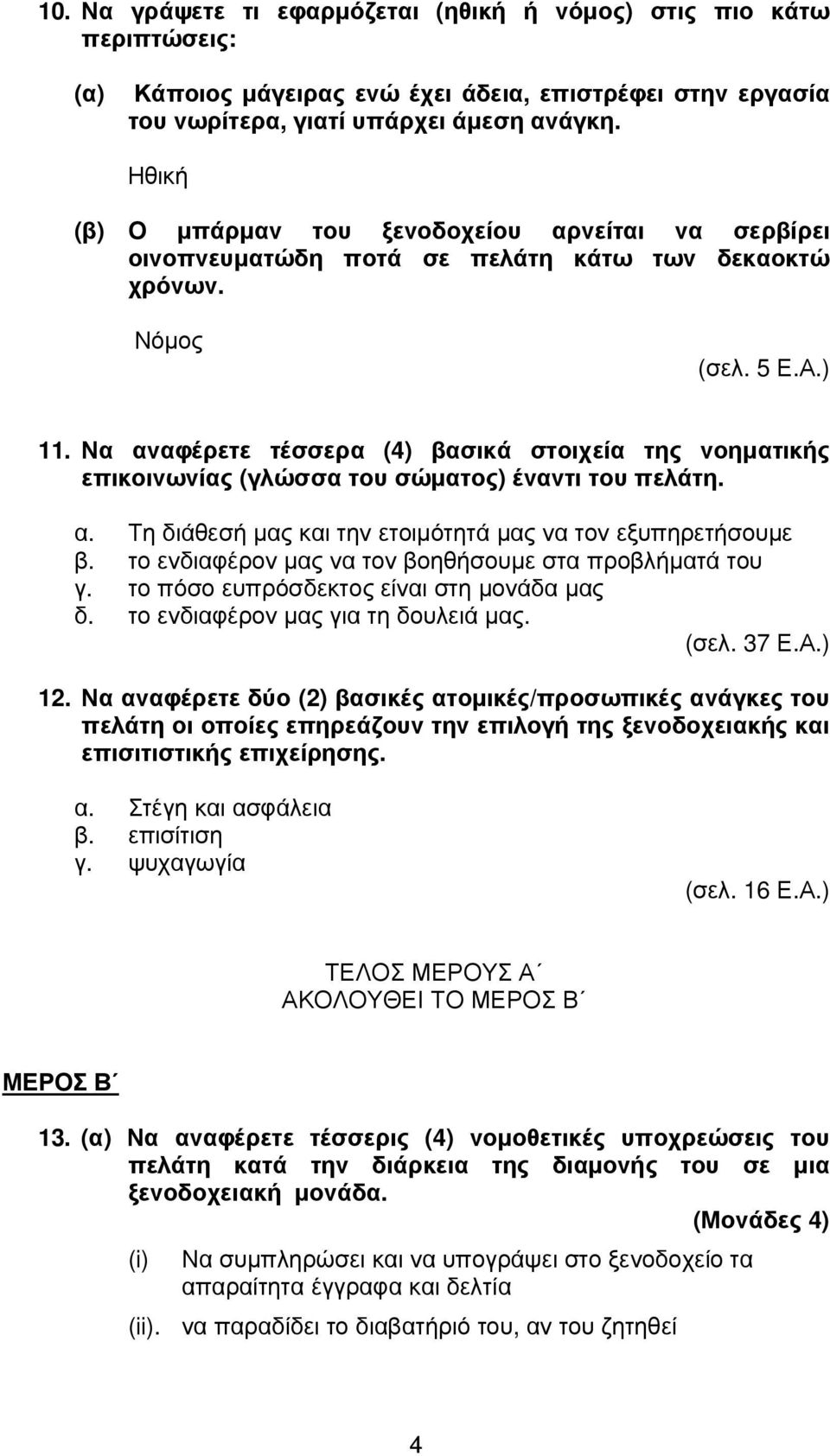 10. Να γράψετε τι εφαρμόζεται (ηθική ή νόμος) στις πιο κάτω περιπτώσεις:

(α) Κάποιος μάγειρας ενώ έχει άδεια, επιστρέφει στην εργασία του νωρίτερα, γιατί υπάρχει άμεση ανάγκη.

Ηθική

(β) Ο μπάρμαν του ξενοδοχείου αρνείται να σερβίρει οινοπνευματώδη ποτά σε πελάτη κάτω των δεκαοκτώ χρόνων.

Νόμος

(σελ. 5 Ε.Α.)

11. Να αναφέρετε τέσσερα (4) βασικά στοιχεία της νοηματικής επικοινωνίας (γλώσσα του σώματος) έναντι του πελάτη.

α. Τη διάθεσή μας και την ετοιμότητά μας να τον εξυπηρετήσουμε
β. το ενδιαφέρον μας να τον βοηθήσουμε στα προβλήματά του
γ. το πόσο ευπρόσδεκτος είναι στη μονάδα μας
δ. το ενδιαφέρον μας για τη δουλειά μας.

(σελ. 37 Ε.Α.)

12. Να αναφέρετε δύο (2) βασικές ατομικές/προσωπικές ανάγκες του πελάτη οι οποίες επηρεάζουν την επιλογή της ξενοδοχειακής και επισιτιστικής επιχείρησης.

α. Στέγη και ασφάλεια
β. επισίτιση
γ. ψυχαγωγία

(σελ. 16 Ε.Α.)

ΤΕΛΟΣ ΜΕΡΟΥΣ Α΄
ΑΚΟΛΟΥΘΕΙ ΤΟ ΜΕΡΟΣ Β΄

ΜΕΡΟΣ Β΄

13. (α) Να αναφέρετε τέσσερις (4) νομοθετικές υποχρεώσεις του πελάτη κατά την διάρκεια της διαμονής του σε μια ξενοδοχειακή μονάδα.

(Μονάδες 4)

(i) Να συμπληρώσει και να υπογράψει στο ξενοδοχείο τα απαραίτητα έγγραφα και δελτία

(ii). να παραδίδει το διαβατήριό του, αν του ζητηθεί

4